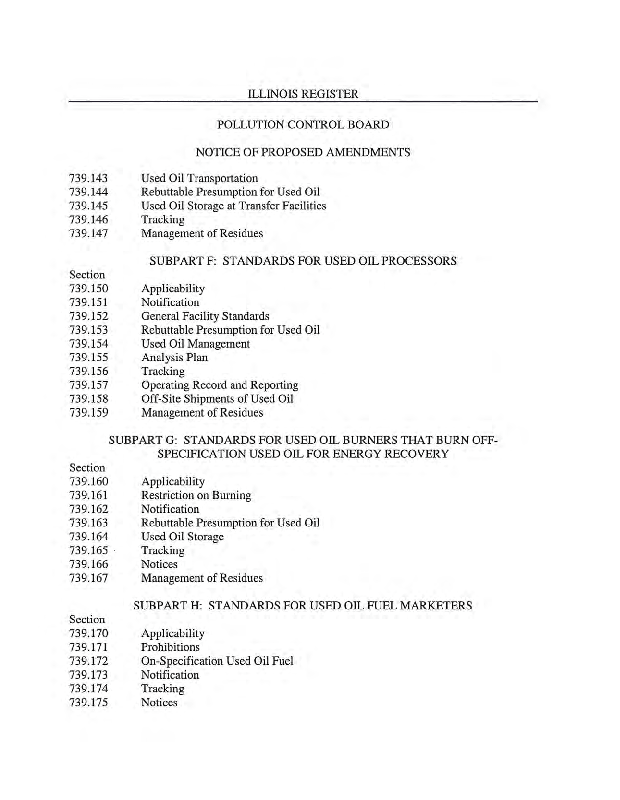 ILLINOIS REGISTER

POLLUTION CONTROL BOARD

NOTICE OF PROPOSED AMENDMENTS

739.143 Used Oil Transportation
739.144 Rebuttable Presumption for Used Oil
739.145 Used Oil Storage at Transfer Facilities
739.146 Tracking
739.147 Management of Residues

SUBPART F: STANDARDS FOR USED OIL PROCESSORS

Section
739.150 Applicability
739.151 Notification
739.152 General Facility Standards
739.153 Rebuttable Presumption for Used Oil
739.154 Used Oil Management
739.155 Analysis Plan
739.156 Tracking
739.157 Operating Record and Reporting
739.158 Off-Site Shipments of Used Oil
739.159 Management of Residues

SUBPART G: STANDARDS FOR USED OIL BURNERS THAT BURN OFF-SPECIFICATION USED OIL FOR ENERGY RECOVERY

Section
739.160 Applicability
739.161 Restriction on Burning
739.162 Notification
739.163 Rebuttable Presumption for Used Oil
739.164 Used Oil Storage
739.165 Tracking
739.166 Notices
739.167 Management of Residues

SUBPART H: STANDARDS FOR USED OIL FUEL MARKETERS

Section
739.170 Applicability
739.171 Prohibitions
739.172 On-Specification Used Oil Fuel
739.173 Notification
739.174 Tracking
739.175 Notices